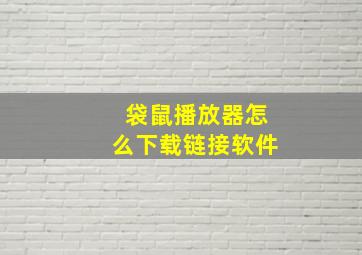 袋鼠播放器怎么下载链接软件